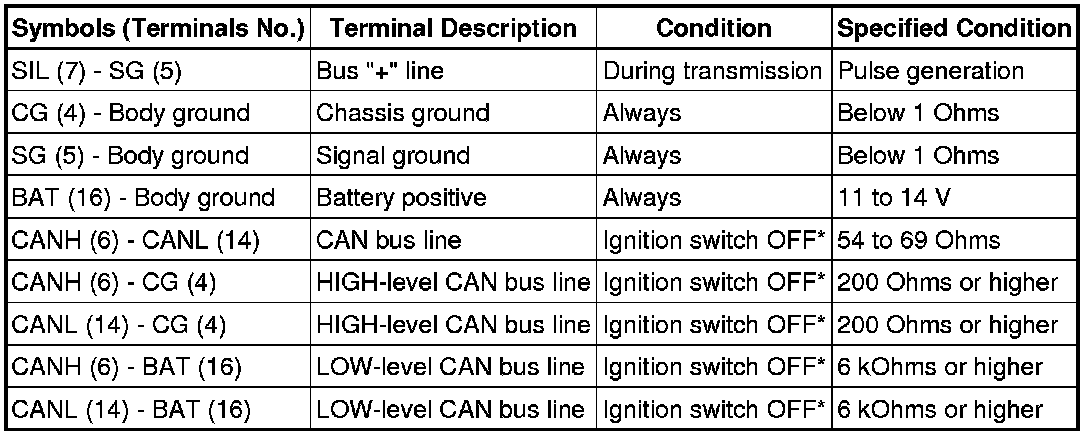 | Symbols (Terminals No.) | Terminal Description | Condition | Specified Condition |
|---|---|---|---|
| SIL (7) - SG (5) | Bus "+" line | During transmission | Pulse generation |
| CG (4) - Body ground | Chassis ground | Always | Below 1 Ohms |
| SG (5) - Body ground | Signal ground | Always | Below 1 Ohms |
| BAT (16) - Body ground | Battery positive | Always | 11 to 14 V |
| CANH (6) - CANL (14) | CAN bus line | Ignition switch OFF* | 54 to 69 Ohms |
| CANH (6) - CG (4) | HIGH-level CAN bus line | Ignition switch OFF* | 200 Ohms or higher |
| CANL (14) - CG (4) | HIGH-level CAN bus line | Ignition switch OFF* | 200 Ohms or higher |
| CANH (6) - BAT (16) | LOW-level CAN bus line | Ignition switch OFF* | 6 kOhms or higher |
| CANL (14) - BAT (16) | LOW-level CAN bus line | Ignition switch OFF* | 6 kOhms or higher |